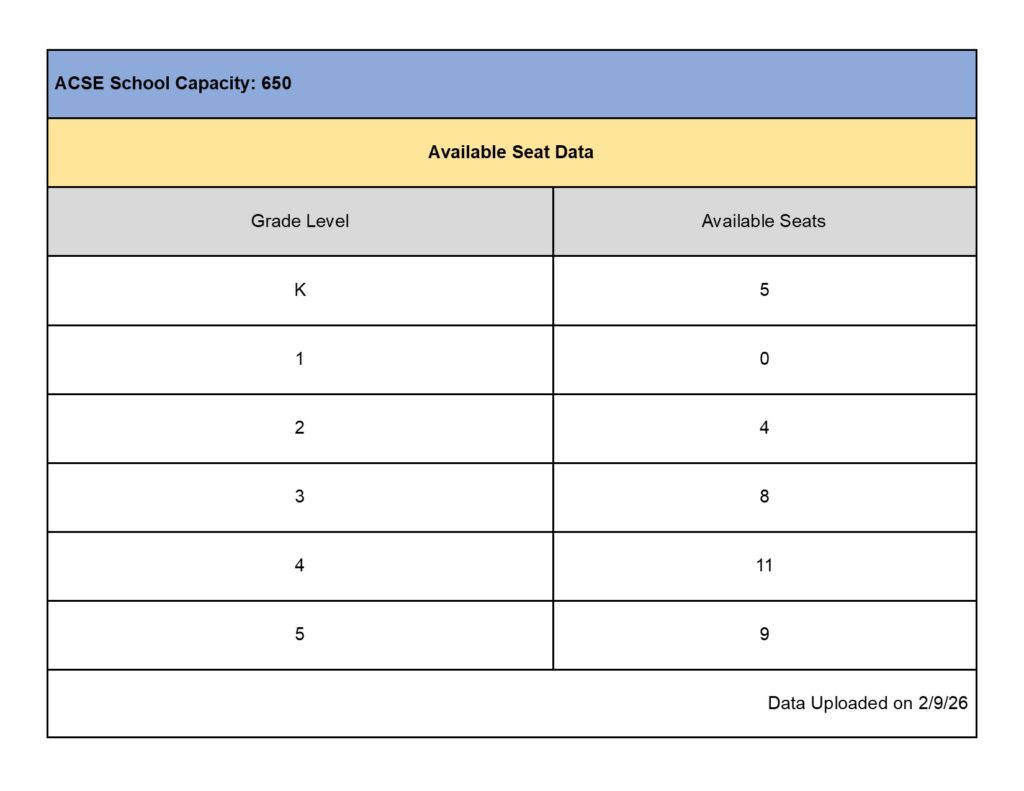 ACSE School Capacity: 650

Available Seat Data

| Grade Level | Available Seats |
|---|---|
| K | 5 |
| 1 | 0 |
| 2 | 4 |
| 3 | 8 |
| 4 | 11 |
| 5 | 9 |

Data Uploaded on 2/9/26